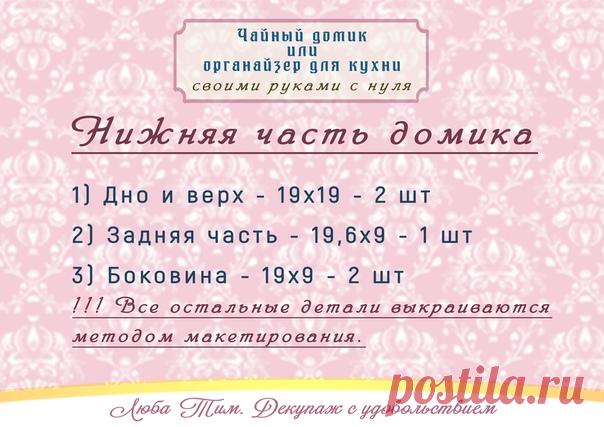 Чайный домик
или
органайзер для кухни
своими руками с нуля

Нижняя часть домика

1) Дно и верх - 19х19 - 2 шт

2) Задняя часть - 19,6х9 - 1 шт

3) Боковина - 19х9 - 2 шт

!!! Все остальные детали выкраиваются методом макетирования.

postila.ru

Люба Тим. Декупаж с удовольствием